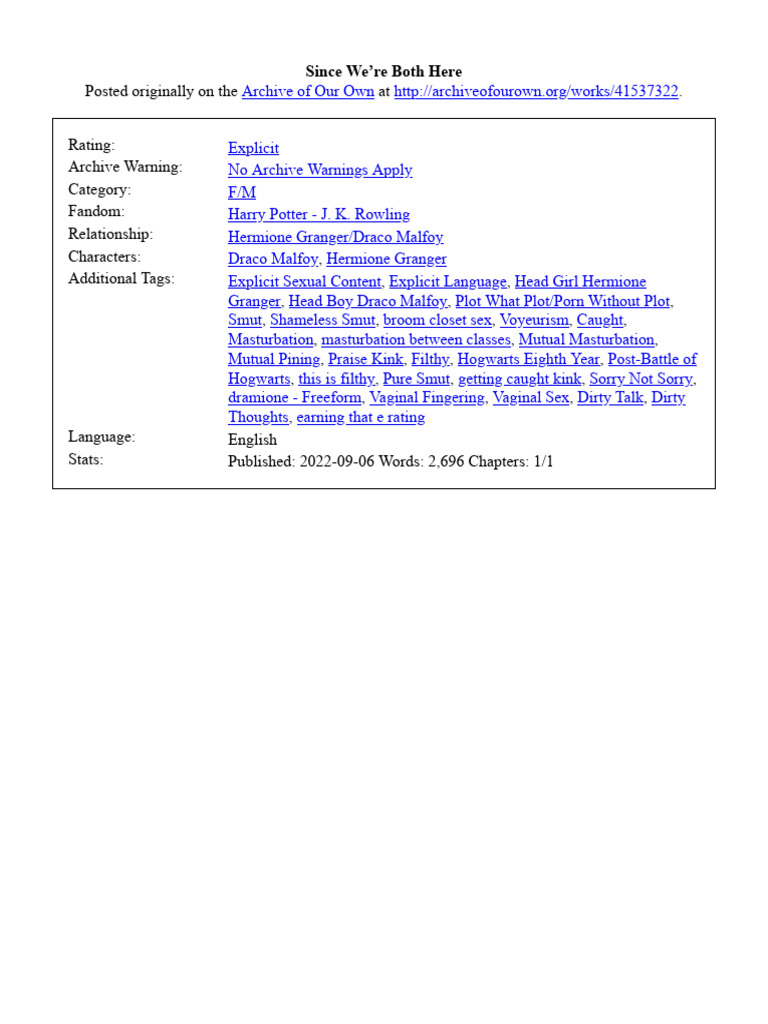 Since We're Both Here
Posted originally on the Archive of Our Own at http://archiveofourown.org/works/41537322.

| | |
|---|---|
| Rating: | Explicit |
| Archive Warning: | No Archive Warnings Apply |
| Category: | F/M |
| Fandom: | Harry Potter - J. K. Rowling |
| Relationship: | Hermione Granger/Draco Malfoy |
| Characters: | Draco Malfoy, Hermione Granger |
| Additional Tags: | Explicit Sexual Content, Explicit Language, Head Girl Hermione Granger, Head Boy Draco Malfoy, Plot What Plot/Porn Without Plot, Smut, Shameless Smut, broom closet sex, Voyeurism, Caught, Masturbation, masturbation between classes, Mutual Masturbation, Mutual Pining, Praise Kink, Filthy, Hogwarts Eighth Year, Post-Battle of Hogwarts, this is filthy, Pure Smut, getting caught kink, Sorry Not Sorry, dramione - Freeform, Vaginal Fingering, Vaginal Sex, Dirty Talk, Dirty Thoughts, earning that e rating |
| Language: | English |
| Stats: | Published: 2022-09-06 Words: 2,696 Chapters: 1/1 |